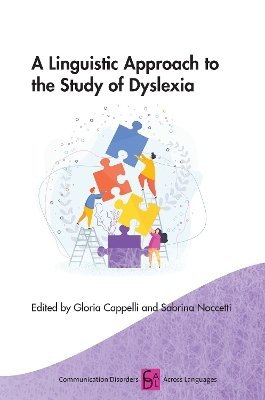 A Linguistic Approach to the Study of Dyslexia

Edited by Gloria Cappelli and Sabrina Noccetti

Communication Disorders CDAL Across Languages